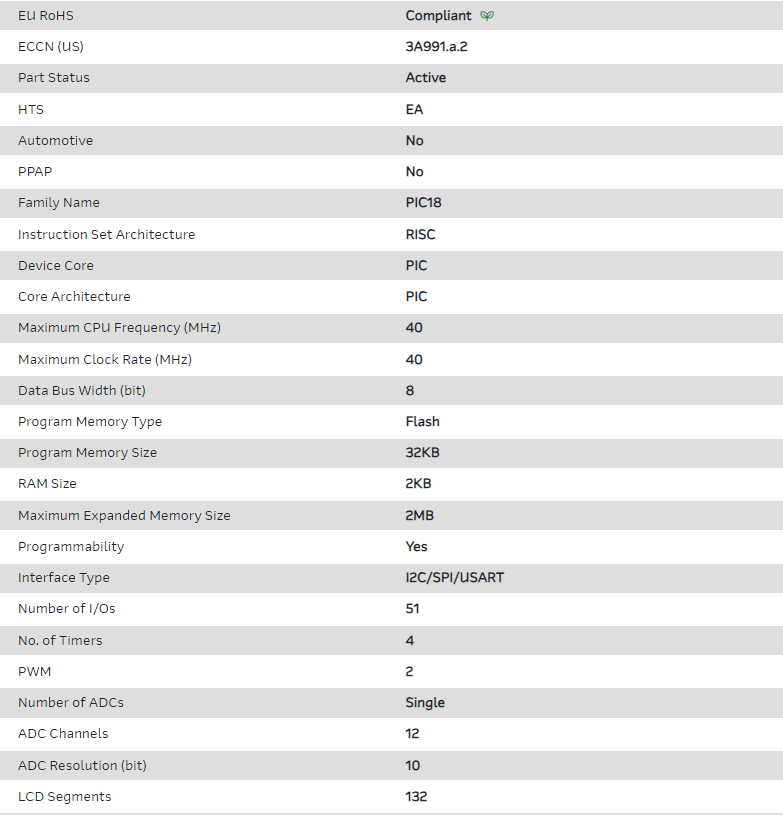 | | |
|---|---|
| EU RoHS | Compliant |
| ECCN (US) | 3A991.a.2 |
| Part Status | Active |
| HTS | EA |
| Automotive | No |
| PPAP | No |
| Family Name | PIC18 |
| Instruction Set Architecture | RISC |
| Device Core | PIC |
| Core Architecture | PIC |
| Maximum CPU Frequency (MHz) | 40 |
| Maximum Clock Rate (MHz) | 40 |
| Data Bus Width (bit) | 8 |
| Program Memory Type | Flash |
| Program Memory Size | 32KB |
| RAM Size | 2KB |
| Maximum Expanded Memory Size | 2MB |
| Programmability | Yes |
| Interface Type | I2C/SPI/USART |
| Number of I/Os | 51 |
| No. of Timers | 4 |
| PWM | 2 |
| Number of ADCs | Single |
| ADC Channels | 12 |
| ADC Resolution (bit) | 10 |
| LCD Segments | 132 |